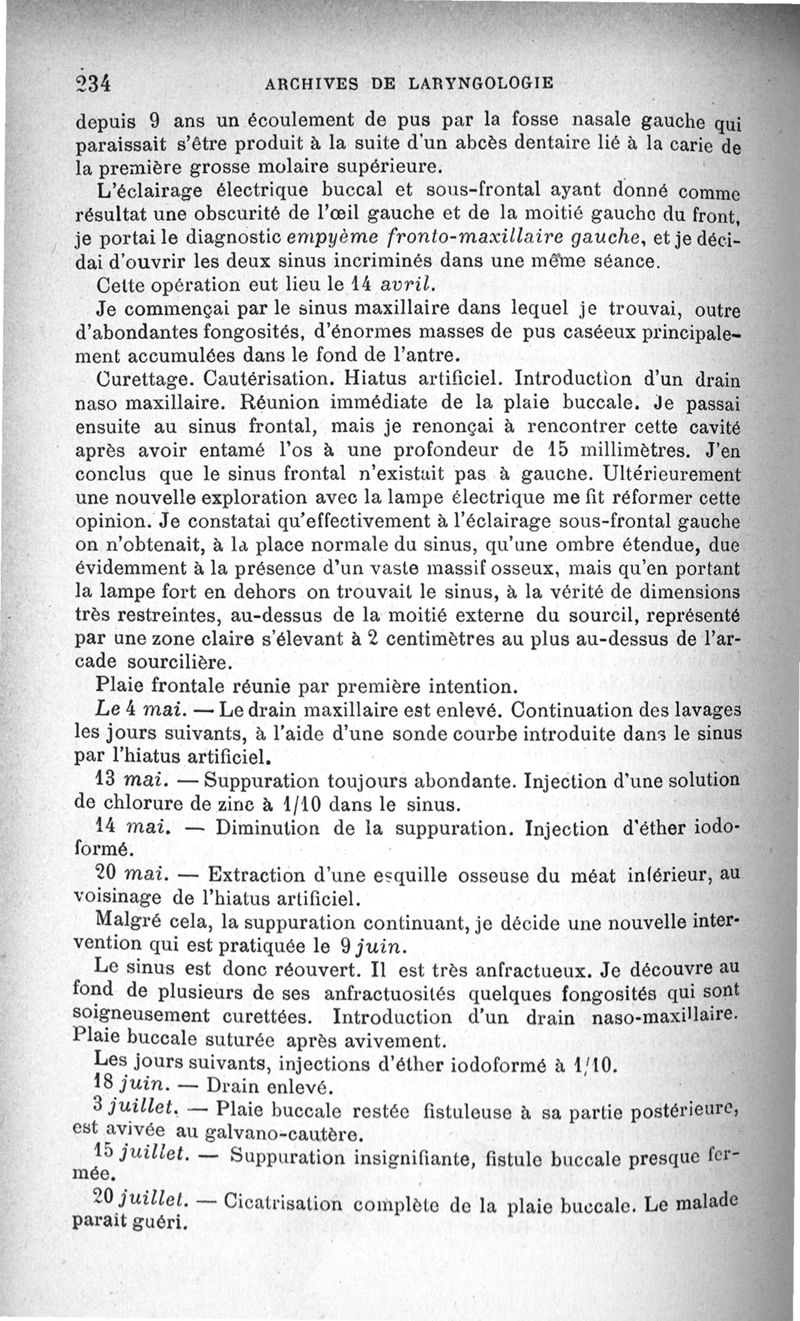 234 ARCHIVES DE LARYNGOLOGIE

depuis 9 ans un écoulement de pus par la fosse nasale gauche qui paraissait s'être produit à la suite d'un abcès dentaire lié à la carie de la première grosse molaire supérieure.

L'éclairage électrique buccal et sous-frontal ayant donné comme résultat une obscurité de l'œil gauche et de la moitié gauche du front, je portai le diagnostic empyème fronto-maxillaire gauche, et je décidai d'ouvrir les deux sinus incriminés dans une même séance.

Cette opération eut lieu le 14 avril.

Je commençai par le sinus maxillaire dans lequel je trouvai, outre d'abondantes fongosités, d'énormes masses de pus caséeux principalement accumulées dans le fond de l'antre.

Curettage. Cautérisation. Hiatus artificiel. Introduction d'un drain naso maxillaire. Réunion immédiate de la plaie buccale. Je passai ensuite au sinus frontal, mais je renonçai à rencontrer cette cavité après avoir entamé l'os à une profondeur de 15 millimètres. J'en conclus que le sinus frontal n'existait pas à gauche. Ultérieurement une nouvelle exploration avec la lampe électrique me fit réformer cette opinion. Je constatai qu'effectivement à l'éclairage sous-frontal gauche on n'obtenait, à la place normale du sinus, qu'une ombre étendue, due évidemment à la présence d'un vaste massif osseux, mais qu'en portant la lampe fort en dehors on trouvait le sinus, à la vérité de dimensions très restreintes, au-dessus de la moitié externe du sourcil, représenté par une zone claire s'élevant à 2 centimètres au plus au-dessus de l'arcade sourcilière.

Plaie frontale réunie par première intention.

Le 4 mai. — Le drain maxillaire est enlevé. Continuation des lavages les jours suivants, à l'aide d'une sonde courbe introduite dans le sinus par l'hiatus artificiel.

13 mai. — Suppuration toujours abondante. Injection d'une solution de chlorure de zinc à 1/10 dans le sinus.

14 mai. — Diminution de la suppuration. Injection d'éther iodoformé.

20 mai. — Extraction d'une esquille osseuse du méat inférieur, au voisinage de l'hiatus artificiel.

Malgré cela, la suppuration continuant, je décide une nouvelle intervention qui est pratiquée le 9 juin.

Le sinus est donc réouvert. Il est très anfractueux. Je découvre au fond de plusieurs de ses anfractuosités quelques fongosités qui sont soigneusement curettées. Introduction d'un drain naso-maxillaire. Plaie buccale suturée après avivement.

Les jours suivants, injections d'éther iodoformé à 1/10.

18 juin. — Drain enlevé.

3 juillet. — Plaie buccale restée fistuleuse à sa partie postérieure, est avivée au galvano-cautère.

15 juillet. — Suppuration insignifiante, fistule buccale presque fermée.

20 juillet. — Cicatrisation complète de la plaie buccale. Le malade paraît guéri.